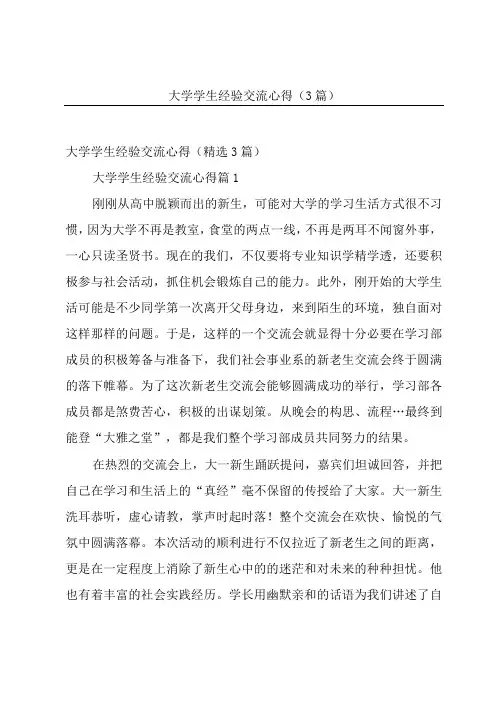 大学学生经验交流心得（3篇）

大学学生经验交流心得（精选3篇）

大学学生经验交流心得篇1

刚刚从高中脱颖而出的新生，可能对大学的学习生活方式很不习惯，因为大学不再是教室，食堂的两点一线，不再是两耳不闻窗外事，一心只读圣贤书。现在的我们，不仅要将专业知识学精学透，还要积极参与社会活动，抓住机会锻炼自己的能力。此外，刚开始的大学生活可能是不少同学第一次离开父母身边，来到陌生的环境，独自面对这样那样的问题。于是，这样的一个交流会就显得十分必要在学习部成员的积极筹备与准备下，我们社会事业系的新老生交流会终于圆满的落下帷幕。为了这次新老生交流会能够圆满成功的举行，学习部各成员都是煞费苦心，积极的出谋划策。从晚会的构思、流程…最终到能登“大雅之堂”，都是我们整个学习部成员共同努力的结果。

在热烈的交流会上，大一新生踊跃提问，嘉宾们坦诚回答，并把自己在学习和生活上的“真经”毫不保留的传授给了大家。大一新生洗耳恭听，虚心请教，掌声时起时落！整个交流会在欢快、愉悦的气氛中圆满落幕。本次活动的顺利进行不仅拉近了新老生之间的距离，更是在一定程度上消除了新生心中的迷茫和对未来的种种担忧。他也有着丰富的社会实践经历。学长用幽默亲和的话语为我们讲述了自